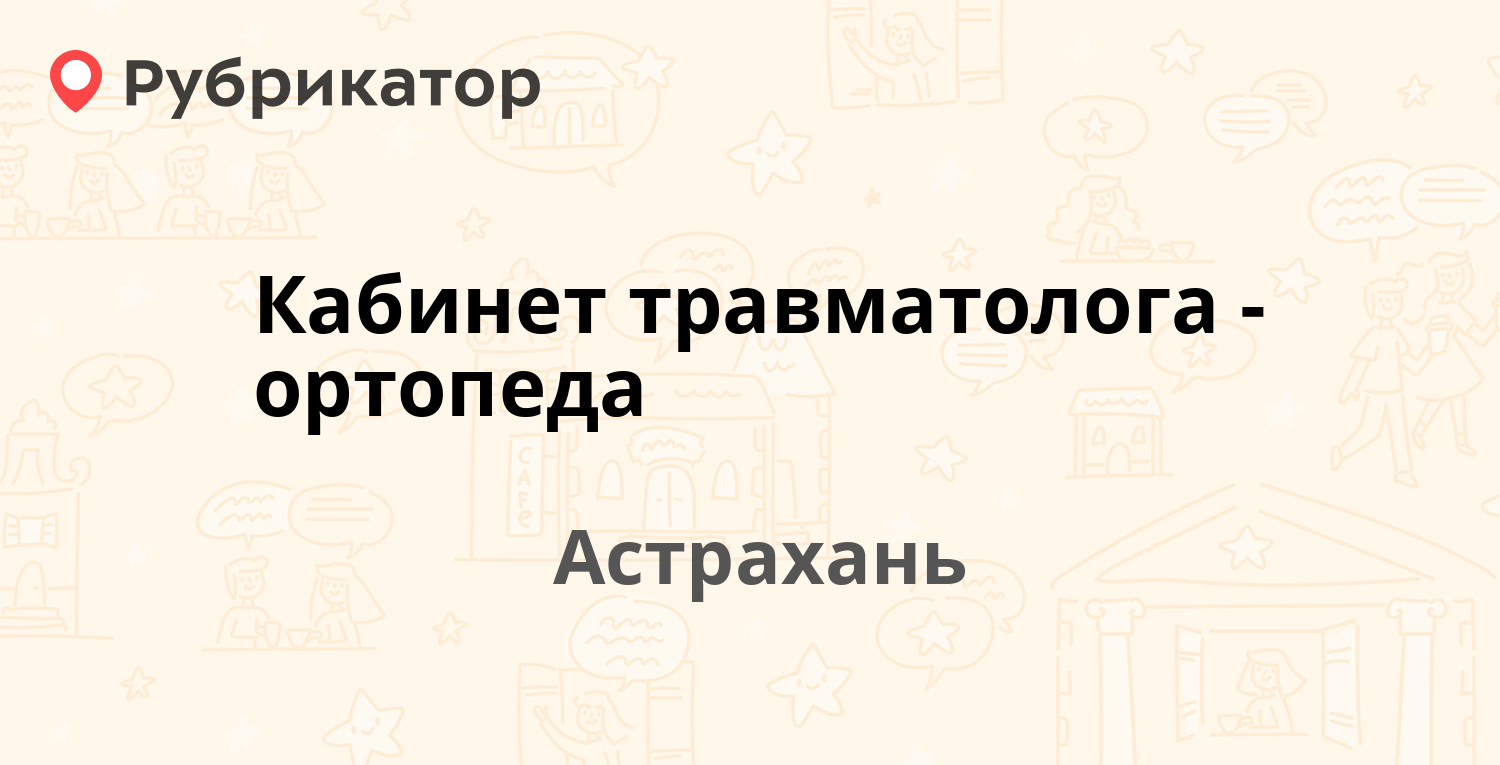 Рубрикатор

Кабинет травматолога - ортопеда

Астрахань